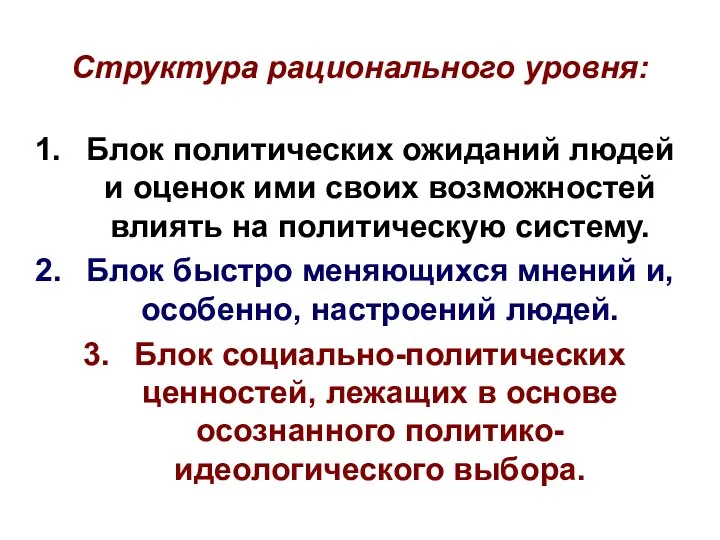 Структура рационального уровня:

1. Блок политических ожиданий людей и оценок ими своих возможностей влиять на политическую систему.
2. Блок быстро меняющихся мнений и, особенно, настроений людей.
3. Блок социально-политических ценностей, лежащих в основе осознанного политико-идеологического выбора.